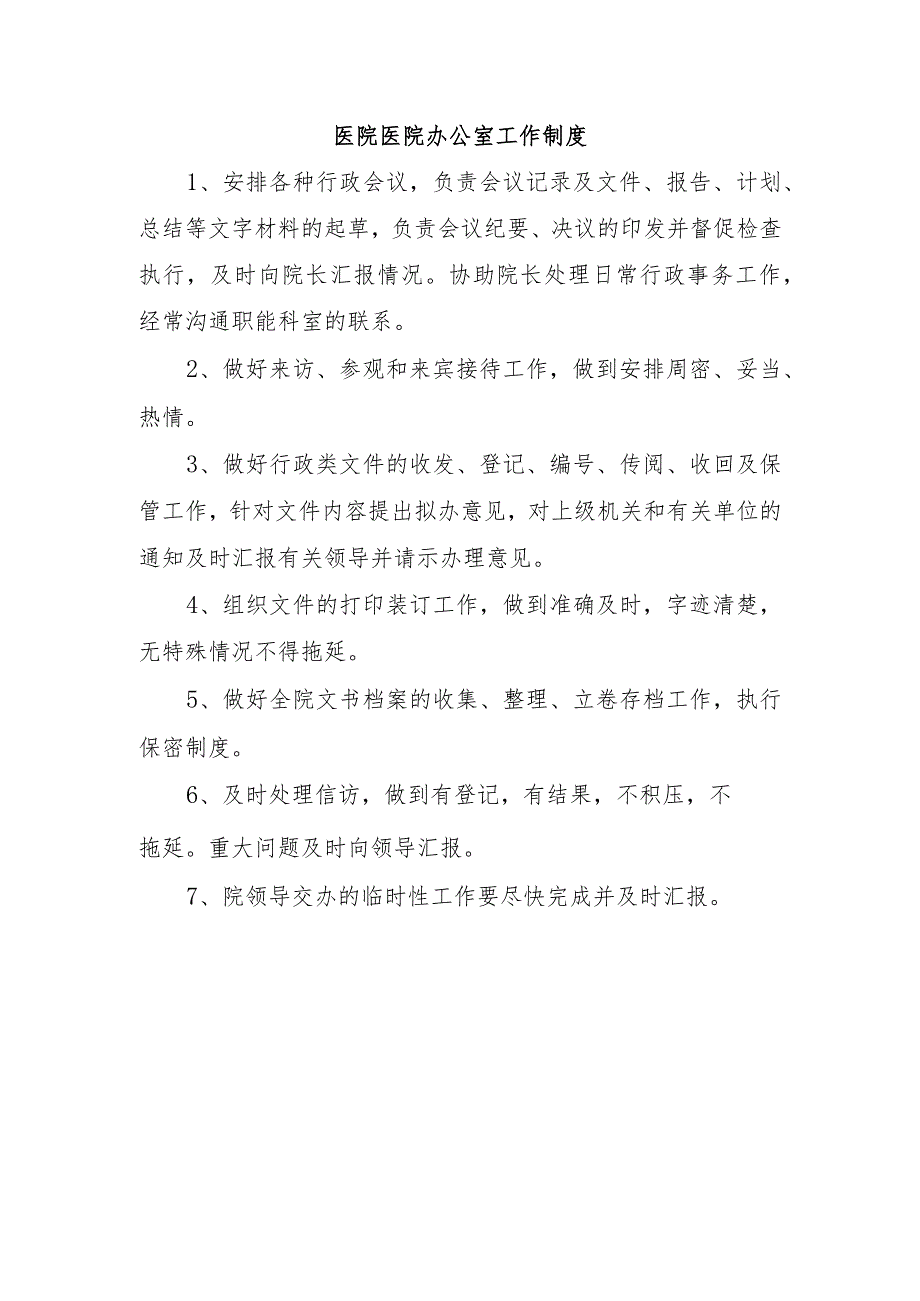 医院医院办公室工作制度

1、安排各种行政会议，负责会议记录及文件、报告、计划、总结等文字材料的起草，负责会议纪要、决议的印发并督促检查执行，及时向院长汇报情况。协助院长处理日常行政事务工作，经常沟通职能科室的联系。

2、做好来访、参观和来宾接待工作，做到安排周密、妥当、热情。

3、做好行政类文件的收发、登记、编号、传阅、收回及保管工作，针对文件内容提出拟办意见，对上级机关和有关单位的通知及时汇报有关领导并请示办理意见。

4、组织文件的打印装订工作，做到准确及时，字迹清楚，无特殊情况不得拖延。

5、做好全院文书档案的收集、整理、立卷存档工作，执行保密制度。

6、及时处理信访，做到有登记，有结果，不积压，不拖延。重大问题及时向领导汇报。

7、院领导交办的临时性工作要尽快完成并及时汇报。